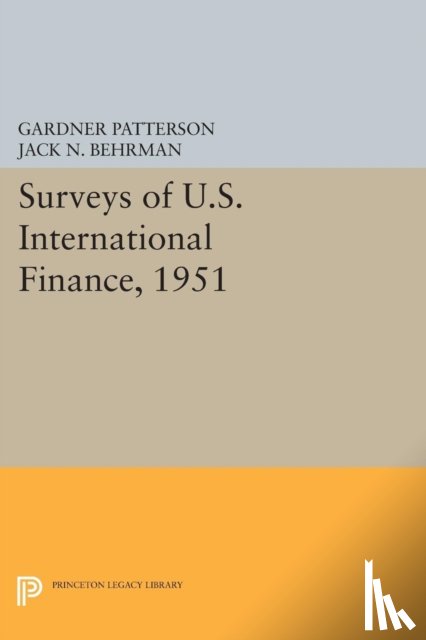 GARDNER PATTERSON
JACK N. BEHRMAN

Surveys of U.S. International Finance, 1951

PRINCETON LEGACY LIBRARY